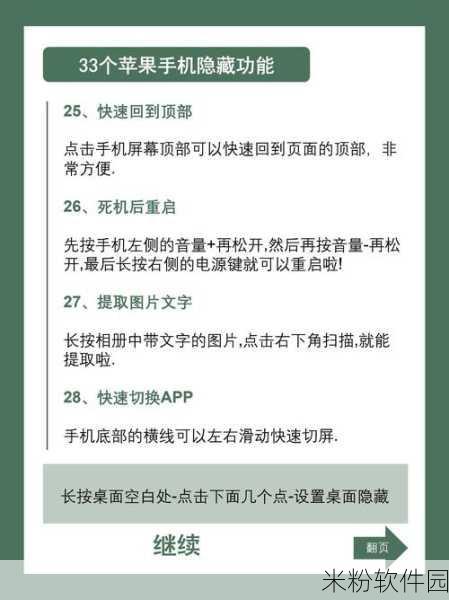 33个苹果手机隐藏功能

25、快速回到顶部

点击手机屏幕顶部可以快速回到页面的顶部，非常方便.

26、死机后重启

先按手机左侧的音量+再松开,然后再按音量-再松开,最后长按右侧的电源键就可以重启啦!

27、提取图片文字

长按相册中带文字的图片,点击右下角扫描,就能提取啦.

28、快速切换APP

手机底部的横线可以左右滑动快速切屏.

长按桌面空白处-点击下面几个点-设置桌面隐藏

继续

翻页

米粉软件园